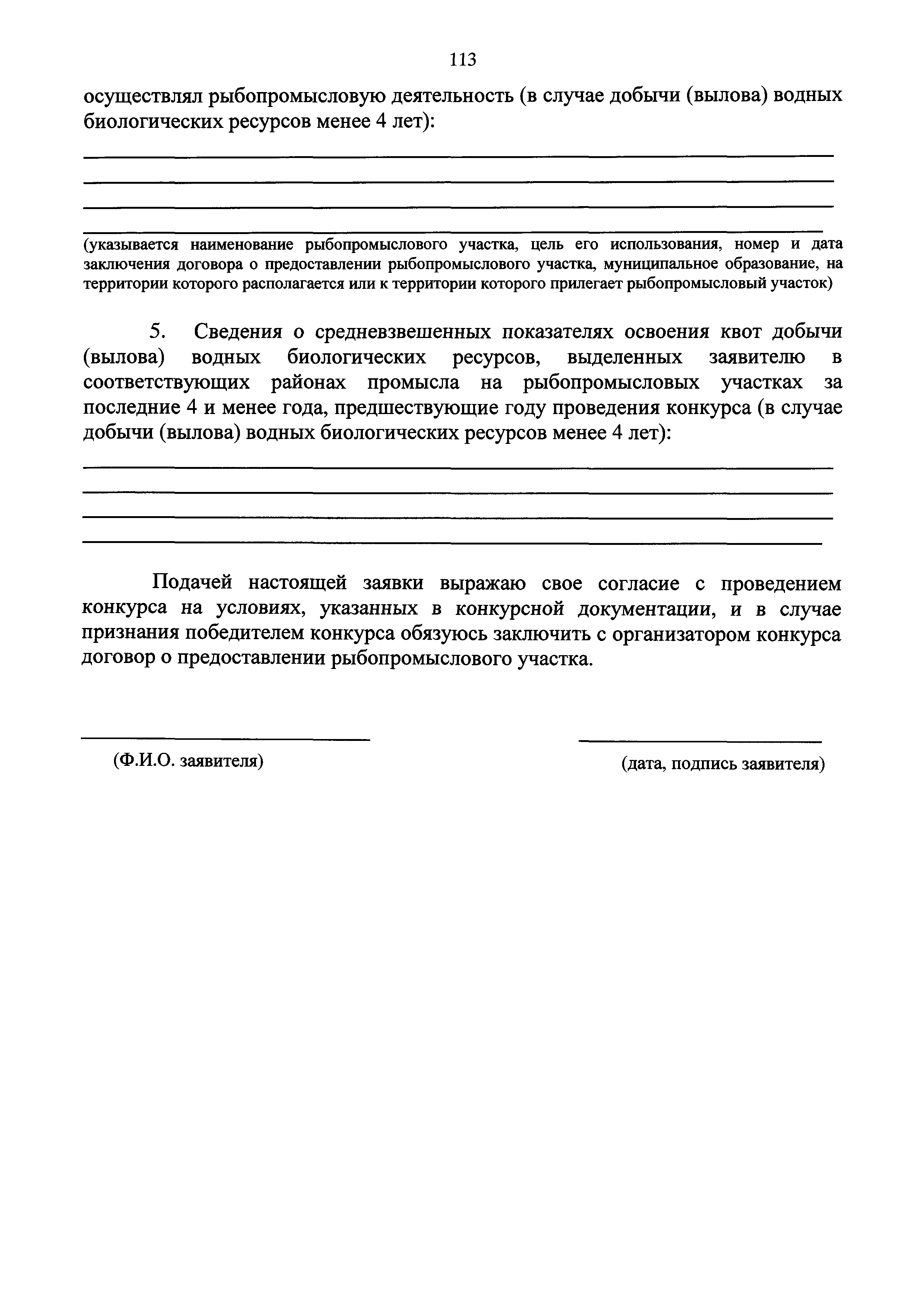 113

осуществлял рыбопромысловую деятельность (в случае добычи (вылова) водных биологических ресурсов менее 4 лет):

(указывается наименование рыбопромыслового участка, цель его использования, номер и дата заключения договора о предоставлении рыбопромыслового участка, муниципальное образование, на территории которого располагается или к территории которого прилегает рыбопромысловый участок)

5. Сведения о средневзвешенных показателях освоения квот добычи (вылова) водных биологических ресурсов, выделенных заявителю в соответствующих районах промысла на рыбопромысловых участках за последние 4 и менее года, предшествующие году проведения конкурса (в случае добычи (вылова) водных биологических ресурсов менее 4 лет):

Подачей настоящей заявки выражаю свое согласие с проведением конкурса на условиях, указанных в конкурсной документации, и в случае признания победителем конкурса обязуюсь заключить с организатором конкурса договор о предоставлении рыбопромыслового участка.

(Ф.И.О. заявителя)

(дата, подпись заявителя)